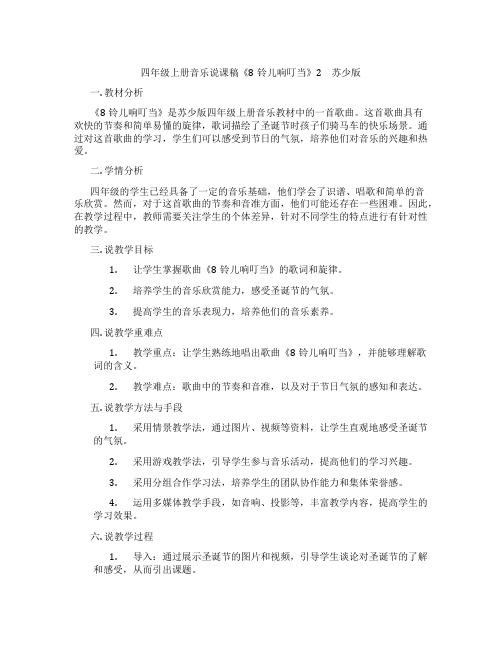 四年级上册音乐说课稿《8 铃儿响叮当》2　苏少版

一.教材分析

《8 铃儿响叮当》是苏少版四年级上册音乐教材中的一首歌曲。这首歌曲具有欢快的节奏和简单易懂的旋律，歌词描绘了圣诞节时孩子们骑马车的快乐场景。通过对这首歌曲的学习，学生们可以感受到节日的气氛，培养他们对音乐的兴趣和热爱。

二.学情分析

四年级的学生已经具备了一定的音乐基础，他们学会了识谱、唱歌和简单的音乐欣赏。然而，对于这首歌曲的节奏和音准方面，他们可能还存在一些困难。因此，在教学过程中，教师需要关注学生的个体差异，针对不同学生的特点进行有针对性的教学。

三.说教学目标

1.　让学生掌握歌曲《8 铃儿响叮当》的歌词和旋律。

2.　培养学生的音乐欣赏能力，感受圣诞节的气氛。

3.　提高学生的音乐表现力，培养他们的音乐素养。

四.说教学重难点

1.　教学重点：让学生熟练地唱出歌曲《8 铃儿响叮当》，并能够理解歌词的含义。

2.　教学难点：歌曲中的节奏和音准，以及对于节日气氛的感知和表达。

五.说教学方法与手段

1.　采用情景教学法，通过图片、视频等资料，让学生直观地感受圣诞节的气氛。

2.　采用游戏教学法，引导学生参与音乐活动，提高他们的学习兴趣。

3.　采用分组合作学习法，培养学生的团队协作能力和集体荣誉感。

4.　运用多媒体教学手段，如音响、投影等，丰富教学内容，提高学生的学习效果。

六.说教学过程

1.　导入：通过展示圣诞节的图片和视频，引导学生谈论对圣诞节的了解和感受，从而引出课题。